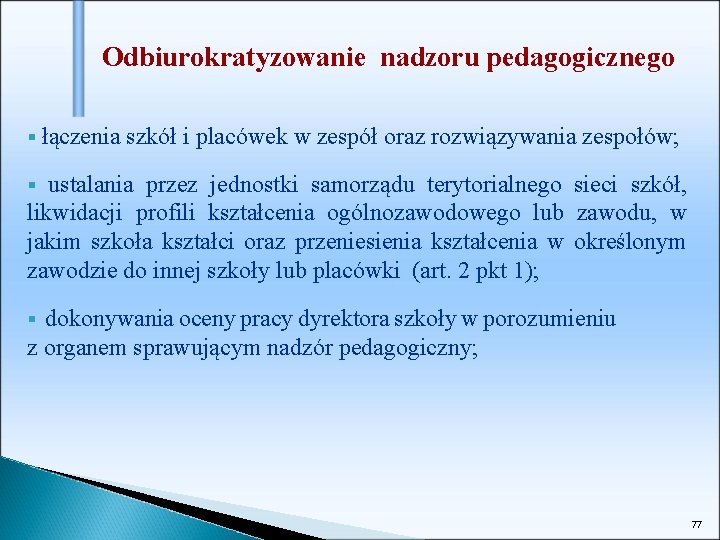 Odbiurokratyzowanie nadzoru pedagogicznego

▪ łączenia szkół i placówek w zespół oraz rozwiązywania zespołów;

▪ ustalania przez jednostki samorządu terytorialnego sieci szkół, likwidacji profili kształcenia ogólnozawodowego lub zawodu, w jakim szkoła kształci oraz przeniesienia kształcenia w określonym zawodzie do innej szkoły lub placówki (art. 2 pkt 1);

▪ dokonywania oceny pracy dyrektora szkoły w porozumieniu z organem sprawującym nadzór pedagogiczny;

77